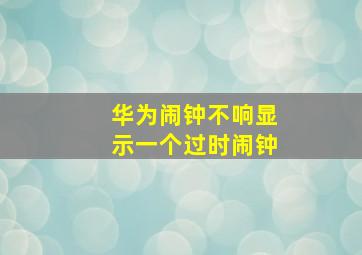 华为闹钟不响显示一个过时闹钟